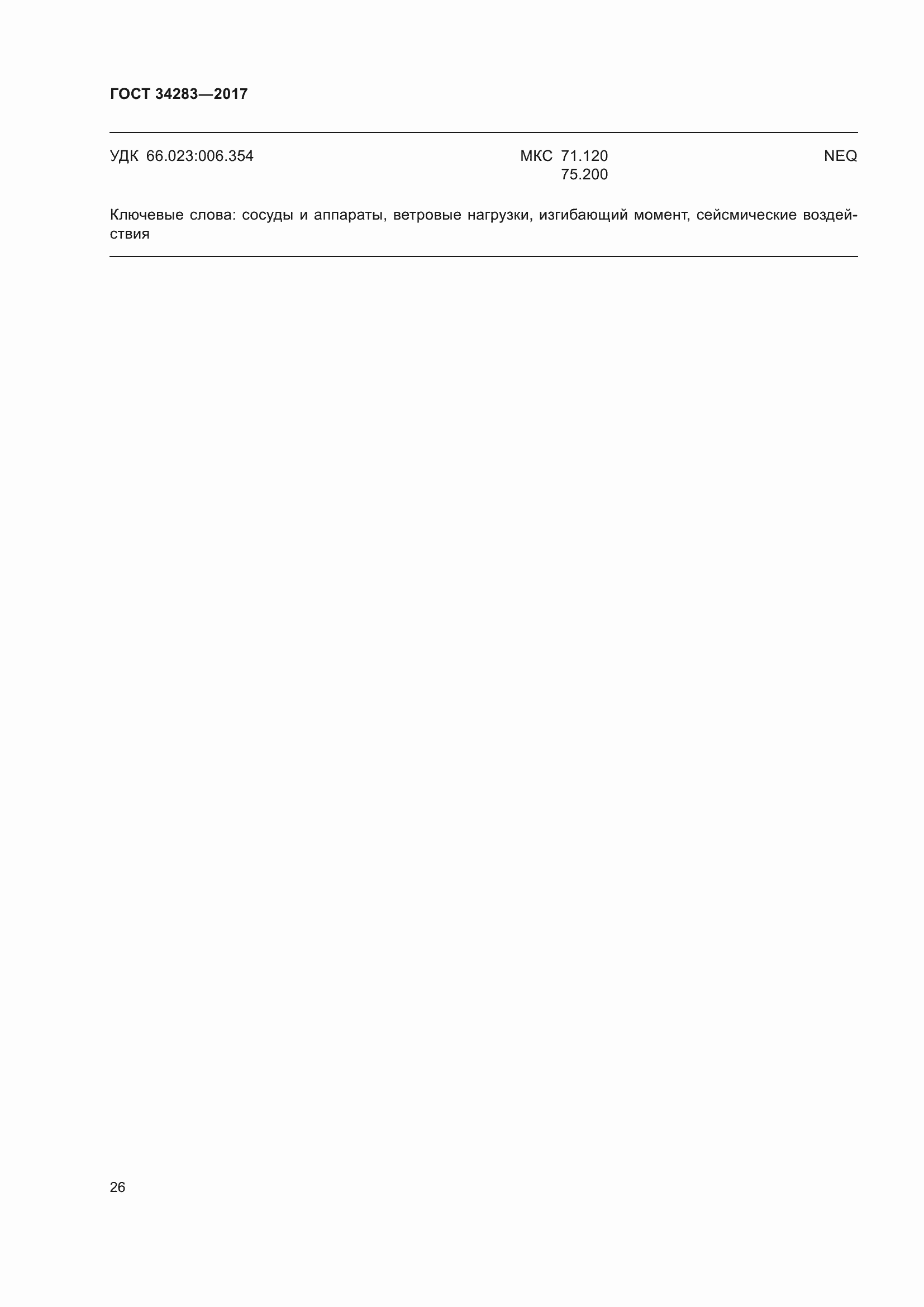 ГОСТ 34283—2017

УДК 66.023:006.354

МКС 71.120
75.200

NEQ

Ключевые слова: сосуды и аппараты, ветровые нагрузки, изгибающий момент, сейсмические воздействия

26